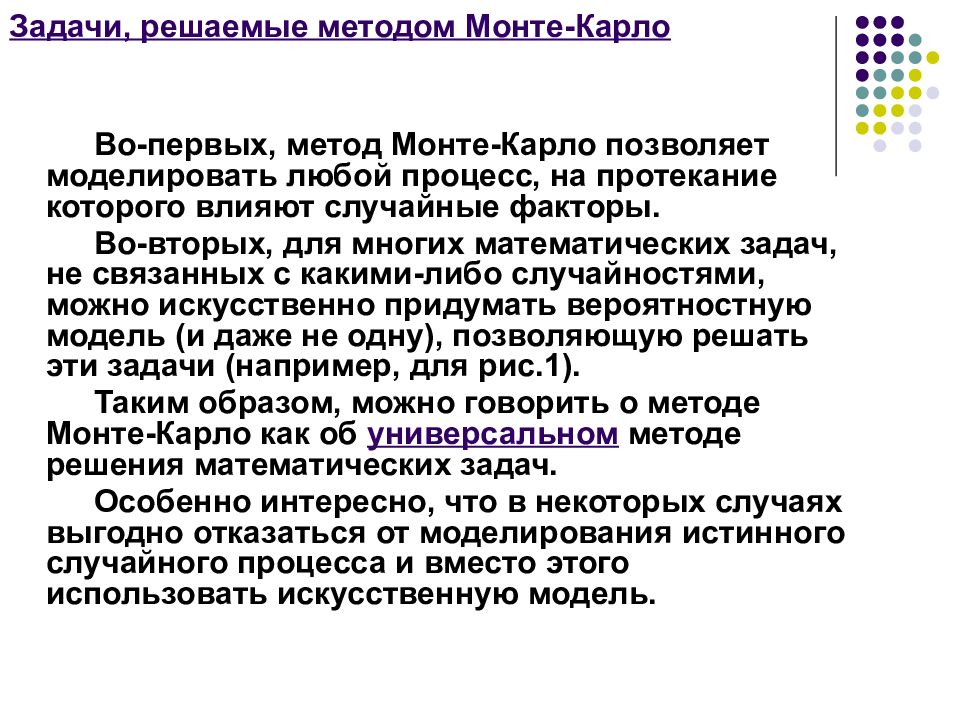 Задачи, решаемые методом Монте-Карло

Во-первых, метод Монте-Карло позволяет моделировать любой процесс, на протекание которого влияют случайные факторы.

Во-вторых, для многих математических задач, не связанных с какими-либо случайностями, можно искусственно придумать вероятностную модель (и даже не одну), позволяющую решать эти задачи (например, для рис.1).

Таким образом, можно говорить о методе Монте-Карло как об универсальном методе решения математических задач.

Особенно интересно, что в некоторых случаях выгодно отказаться от моделирования истинного случайного процесса и вместо этого использовать искусственную модель.